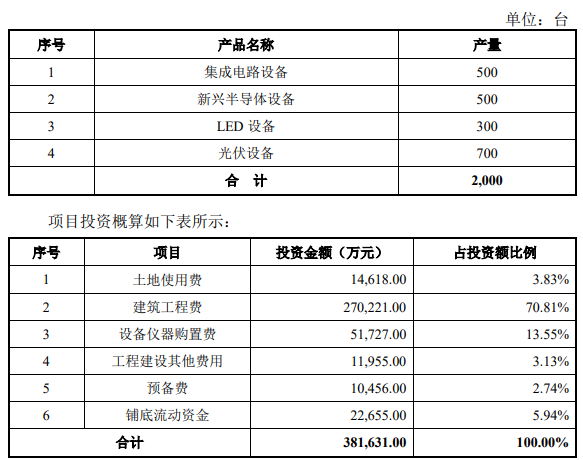 单位：台

| 序号 | 产品名称 | 产量 |
|---|---|---|
| 1 | 集成电路设备 | 500 |
| 2 | 新兴半导体设备 | 500 |
| 3 | LED 设备 | 300 |
| 4 | 光伏设备 | 700 |
|  | 合　计 | 2,000 |

项目投资概算如下表所示：

| 序号 | 项目 | 投资金额（万元） | 占投资额比例 |
|---|---|---|---|
| 1 | 土地使用费 | 14,618.00 | 3.83% |
| 2 | 建筑工程费 | 270,221.00 | 70.81% |
| 3 | 设备仪器购置费 | 51,727.00 | 13.55% |
| 4 | 工程建设其他费用 | 11,955.00 | 3.13% |
| 5 | 预备费 | 10,456.00 | 2.74% |
| 6 | 铺底流动资金 | 22,655.00 | 5.94% |
| 合计 |  | 381,631.00 | 100.00% |